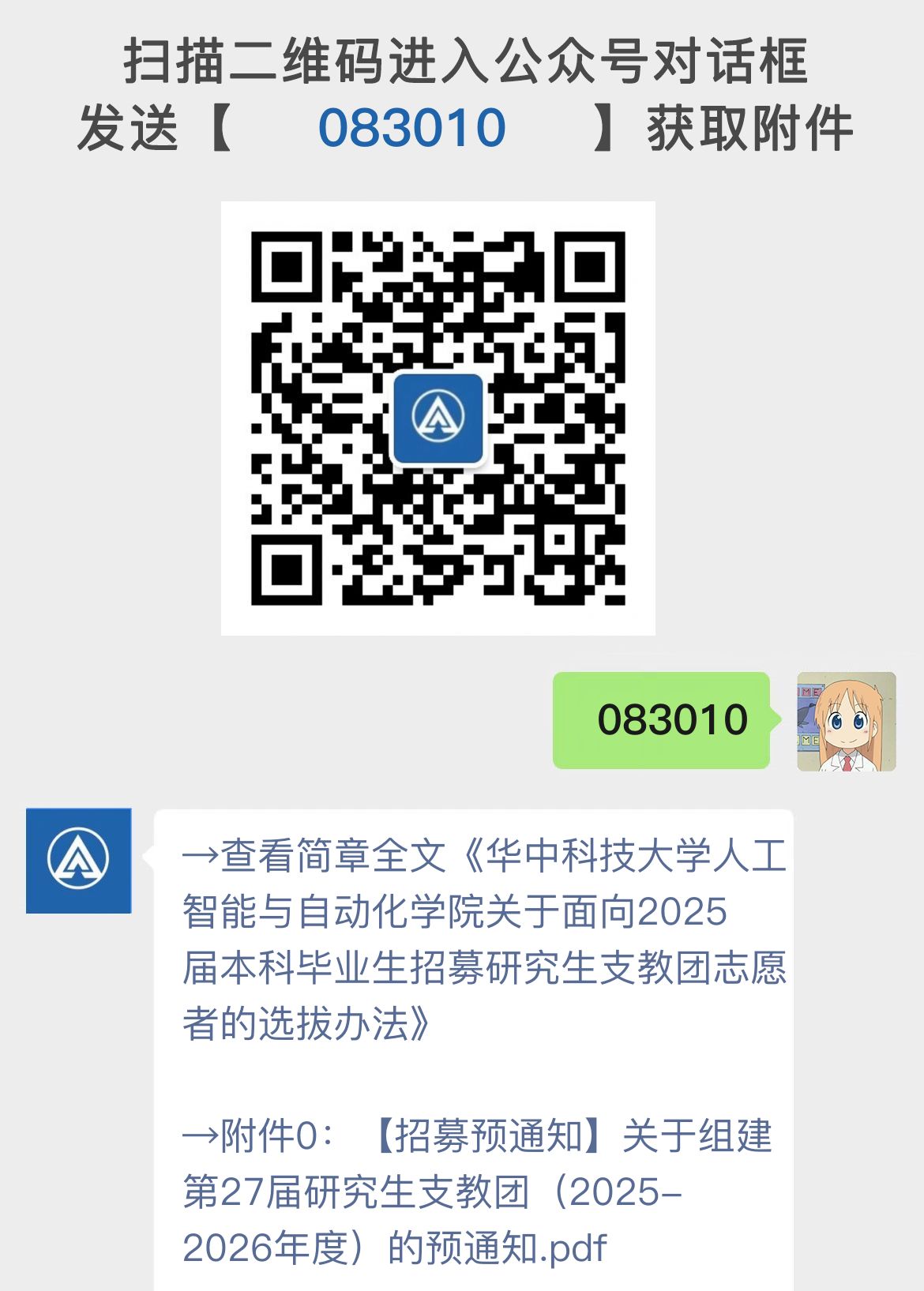 扫描二维码进入公众号对话框
发送【 083010 】获取附件

083010

→查看简章全文《华中科技大学人工智能与自动化学院关于面向2025届本科毕业生招募研究生支教团志愿者的选拔办法》

→附件0：【招募预通知】关于组建第27届研究生支教团（2025-2026年度）的预通知.pdf